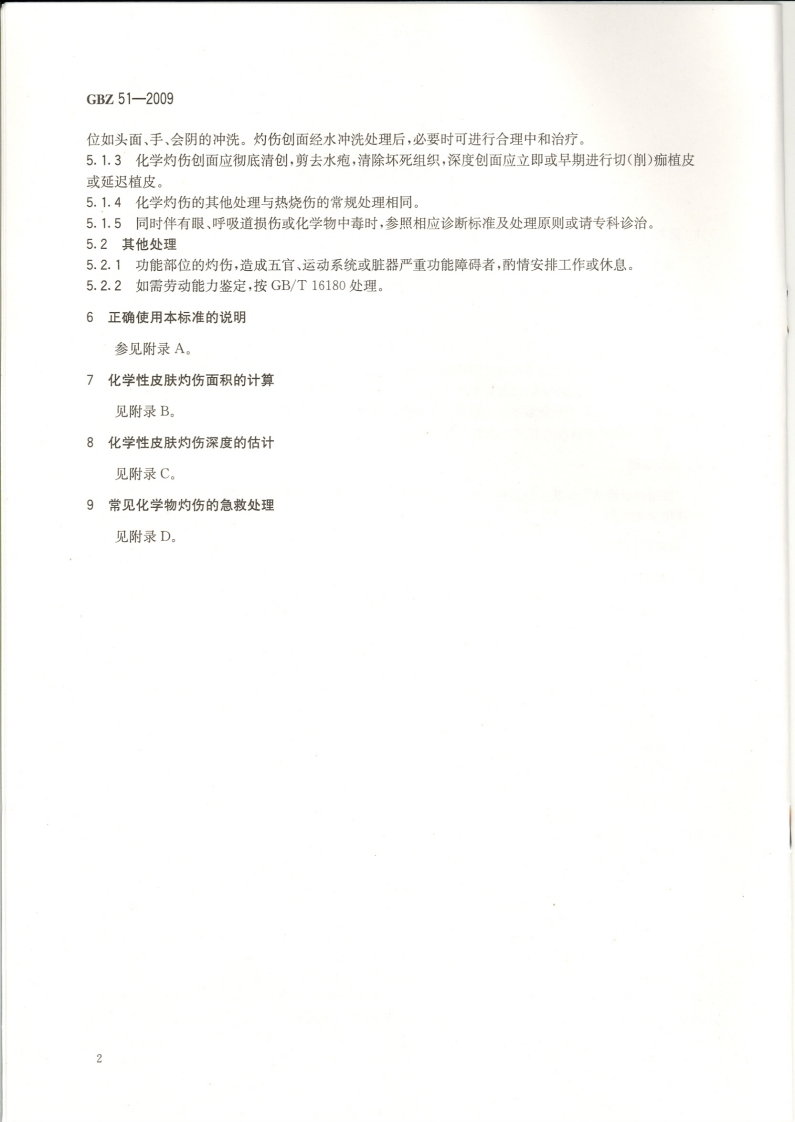 GBZ 51—2009

位如头面、手、会阴的冲洗。灼伤创面经水冲洗处理后，必要时可进行合理中和治疗。

5.1.3 化学灼伤创面应彻底清创，剪去水疱，清除坏死组织，深度创面应立即或早期进行切（削）痂植皮或延迟植皮。

5.1.4 化学灼伤的其他处理与热烧伤的常规处理相同。

5.1.5 同时伴有眼、呼吸道损伤或化学物中毒时，参照相应诊断标准及处理原则或请专科诊治。

5.2 其他处理

5.2.1 功能部位的灼伤，造成五官、运动系统或脏器严重功能障碍者，酌情安排工作或休息。

5.2.2 如需劳动能力鉴定，按 GB/T 16180 处理。

6 正确使用本标准的说明

参见附录 A。

7 化学性皮肤灼伤面积的计算

见附录 B。

8 化学性皮肤灼伤深度的估计

见附录 C。

9 常见化学物灼伤的急救处理

见附录 D。

2